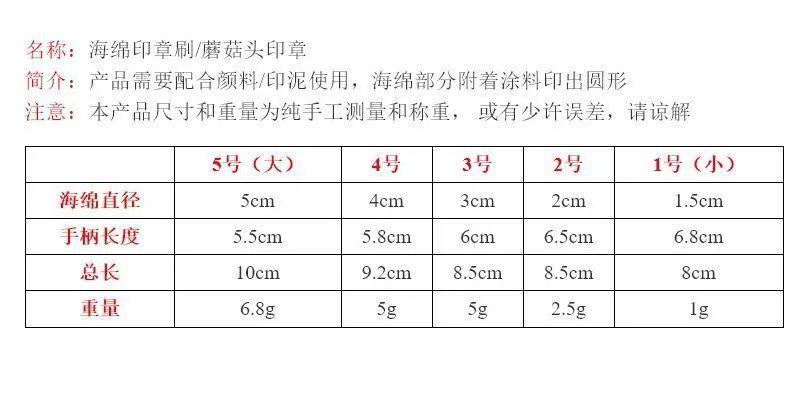 名称：海绵印章刷/蘑菇头印章

简介：产品需要配合颜料/印泥使用，海绵部分附着涂料印出圆形

注意：本产品尺寸和重量为纯手工测量和称重， 或有少许误差，请谅解

|  | 5号（大） | 4号 | 3号 | 2号 | 1号（小） |
|---|---|---|---|---|---|
| 海绵直径 | 5cm | 4cm | 3cm | 2cm | 1.5cm |
| 手柄长度 | 5.5cm | 5.8cm | 6cm | 6.5cm | 6.8cm |
| 总长 | 10cm | 9.2cm | 8.5cm | 8.5cm | 8cm |
| 重量 | 6.8g | 5g | 5g | 2.5g | 1g |